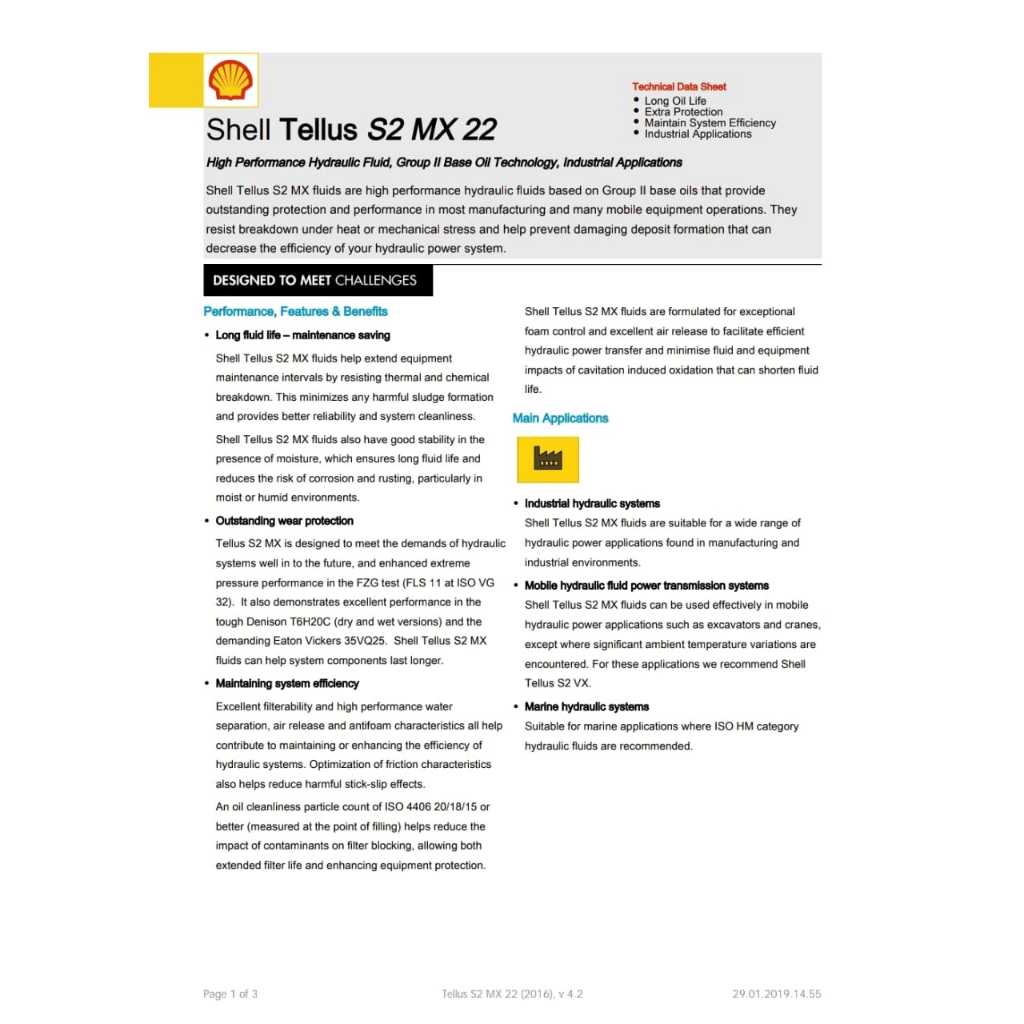 Technical Data Sheet
• Long Oil Life
• Extra Protection
• Maintain System Efficiency
• Industrial Applications

Shell Tellus S2 MX 22

High Performance Hydraulic Fluid, Group II Base Oil Technology, Industrial Applications

Shell Tellus S2 MX fluids are high performance hydraulic fluids based on Group II base oils that provide outstanding protection and performance in most manufacturing and many mobile equipment operations. They resist breakdown under heat or mechanical stress and help prevent damaging deposit formation that can decrease the efficiency of your hydraulic power system.

DESIGNED TO MEET CHALLENGES

Performance, Features & Benefits

• Long fluid life – maintenance saving

Shell Tellus S2 MX fluids help extend equipment maintenance intervals by resisting thermal and chemical breakdown. This minimizes any harmful sludge formation and provides better reliability and system cleanliness.

Shell Tellus S2 MX fluids also have good stability in the presence of moisture, which ensures long fluid life and reduces the risk of corrosion and rusting, particularly in moist or humid environments.

• Outstanding wear protection

Tellus S2 MX is designed to meet the demands of hydraulic systems well in to the future, and enhanced extreme pressure performance in the FZG test (FLS 11 at ISO VG 32). It also demonstrates excellent performance in the tough Denison T6H20C (dry and wet versions) and the demanding Eaton Vickers 35VQ25. Shell Tellus S2 MX fluids can help system components last longer.

• Maintaining system efficiency

Excellent filterability and high performance water separation, air release and antifoam characteristics all help contribute to maintaining or enhancing the efficiency of hydraulic systems. Optimization of friction characteristics also helps reduce harmful stick-slip effects.

An oil cleanliness particle count of ISO 4406 20/18/15 or better (measured at the point of filling) helps reduce the impact of contaminants on filter blocking, allowing both extended filter life and enhancing equipment protection.

Shell Tellus S2 MX fluids are formulated for exceptional foam control and excellent air release to facilitate efficient hydraulic power transfer and minimise fluid and equipment impacts of cavitation induced oxidation that can shorten fluid life.

Main Applications

• Industrial hydraulic systems

Shell Tellus S2 MX fluids are suitable for a wide range of hydraulic power applications found in manufacturing and industrial environments.

• Mobile hydraulic fluid power transmission systems

Shell Tellus S2 MX fluids can be used effectively in mobile hydraulic power applications such as excavators and cranes, except where significant ambient temperature variations are encountered. For these applications we recommend Shell Tellus S2 VX.

• Marine hydraulic systems

Suitable for marine applications where ISO HM category hydraulic fluids are recommended.

Page 1 of 3 Tellus S2 MX 22 (2016), v 4.2 29.01.2019.14.55